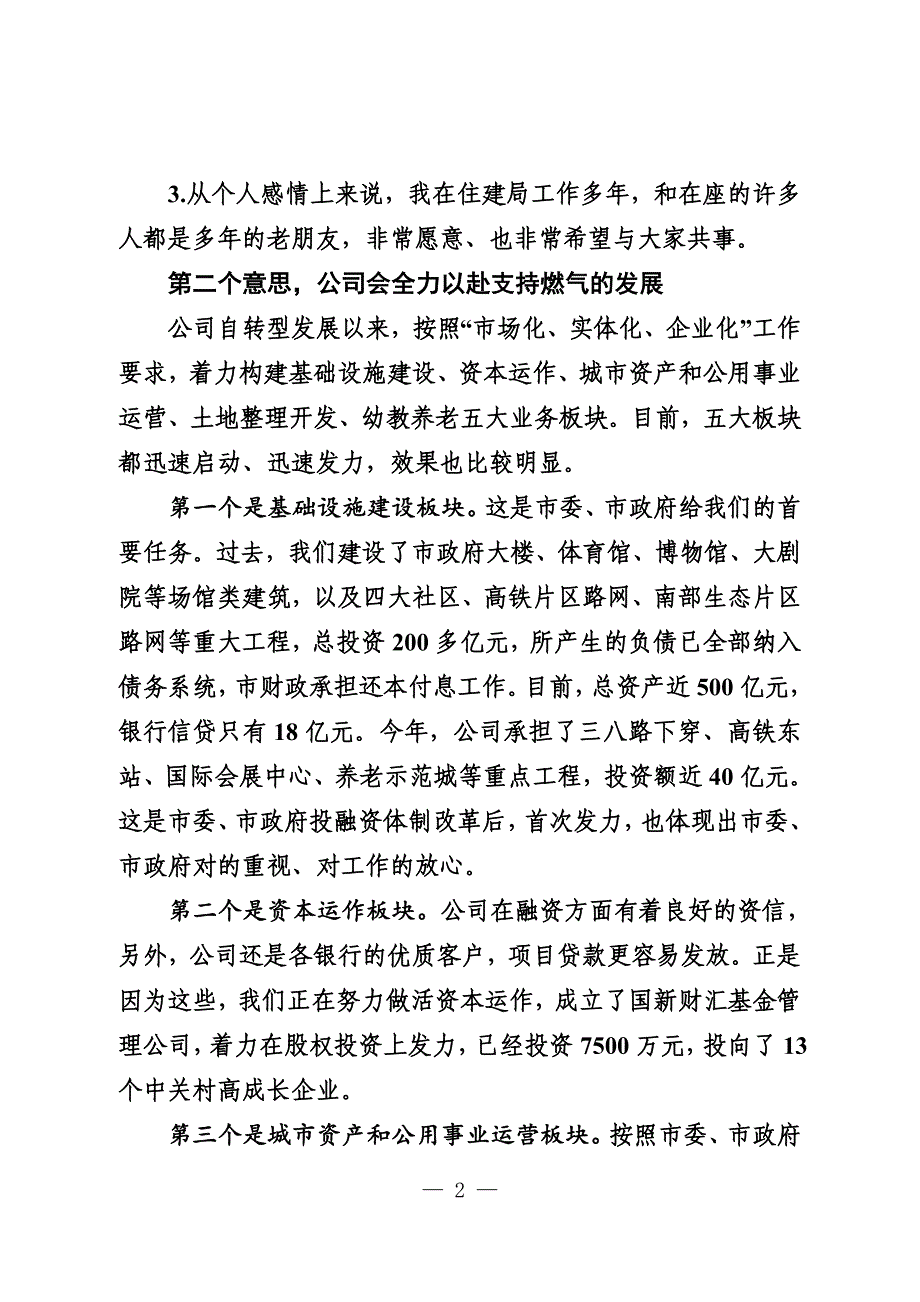 3.从个人感情上来说，我在住建局工作多年，和在座的许多人都是多年的老朋友，非常愿意、也非常希望与大家共事。

第二个意思，公司会全力以赴支持燃气的发展

公司自转型发展以来，按照“市场化、实体化、企业化”工作要求，着力构建基础设施建设、资本运作、城市资产和公用事业运营、土地整理开发、幼教养老五大业务板块。目前，五大板块都迅速启动、迅速发力，效果也比较明显。

第一个是基础设施建设板块。这是市委、市政府给我们的首要任务。过去，我们建设了市政府大楼、体育馆、博物馆、大剧院等场馆类建筑，以及四大社区、高铁片区路网、南部生态片区路网等重大工程，总投资200多亿元，所产生的负债已全部纳入债务系统，市财政承担还本付息工作。目前，总资产近500亿元，银行信贷只有18亿元。今年，公司承担了三八路下穿、高铁东站、国际会展中心、养老示范城等重点工程，投资额近40亿元。这是市委、市政府投融资体制改革后，首次发力，也体现出市委、市政府对的重视、对工作的放心。

第二个是资本运作板块。公司在融资方面有着良好的资信，另外，公司还是各银行的优质客户，项目贷款更容易发放。正是因为这些，我们正在努力做活资本运作，成立了国新财汇基金管理公司，着力在股权投资上发力，已经投资7500万元，投向了13个中关村高成长企业。

第三个是城市资产和公用事业运营板块。按照市委、市政府

— 2 —